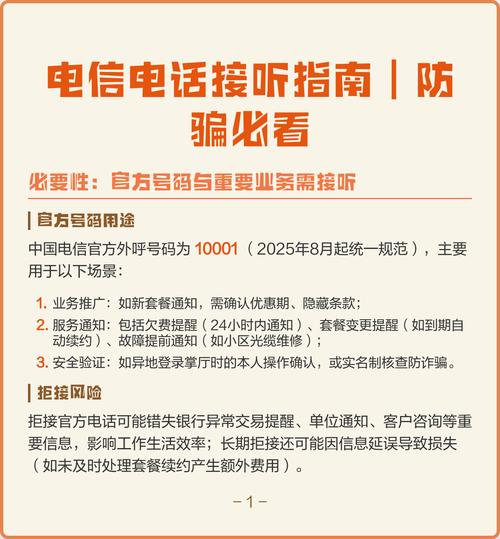 电信电话接听指南 | 防骗必看

必要性：官方号码与重要业务需接听

| 官方号码用途

中国电信官方外呼号码为 10001（2025年8月起统一规范），主要用于以下场景：

1. 业务推广：如新套餐通知，需确认优惠期、隐藏条款；
2. 服务通知：包括欠费提醒（24小时内通知）、套餐变更提醒（如到期自动续约）、故障提前通知（如小区光缆维修）；
3. 安全验证：如异地登录掌厅时的本人操作确认，或实名制核查防诈骗。

| 拒接风险

拒接官方电话可能错失银行异常交易提醒、单位通知、客户咨询等重要信息，影响工作生活效率；长期拒接还可能因信息延误导致损失（如未及时处理套餐续约产生额外费用）。

-1-